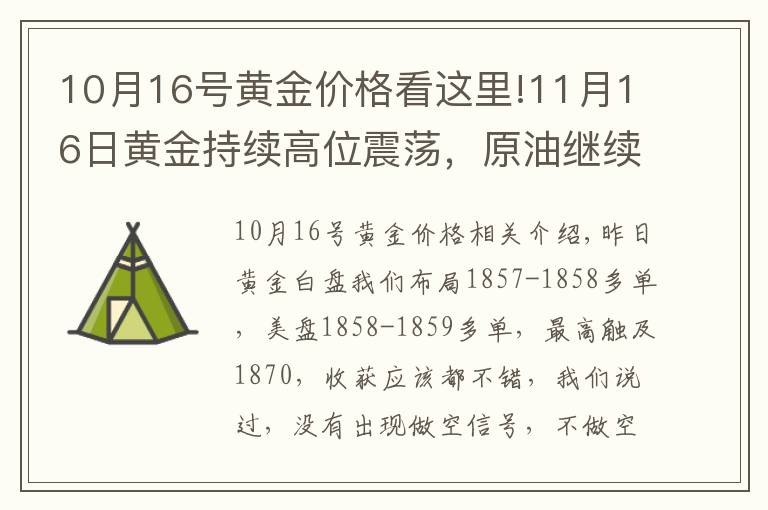 10月16号黄金价格看这里!11月16日黄金持续高位震荡，原油继续

10月16号黄金价格相关介绍，昨日黄金白盘我们布局1857-1858多单，美盘1858-1859多单，最高触及1870，收获应该都不错，我们说过，没有出现做空信号，不做空